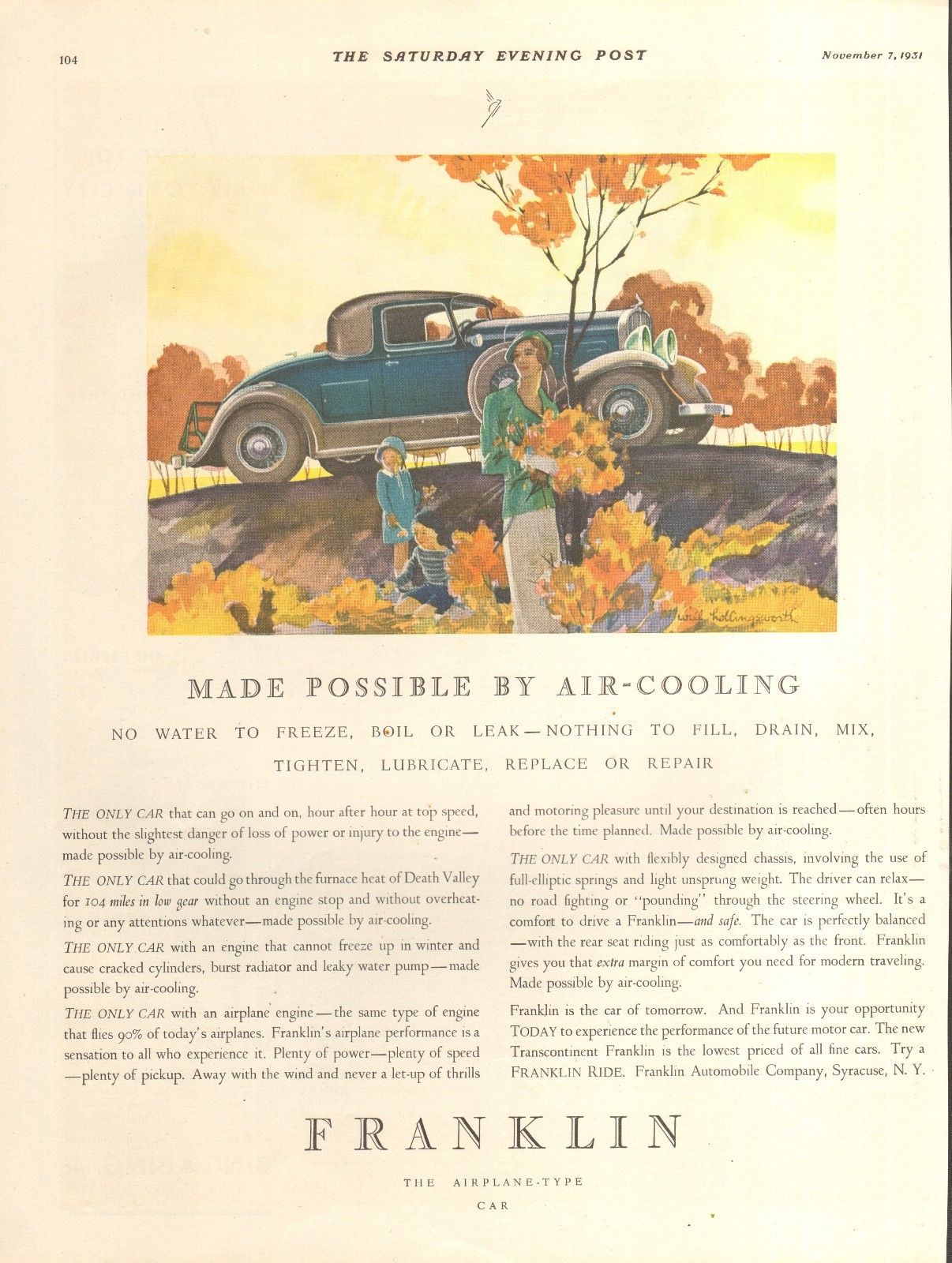 104 THE SATURDAY EVENING POST November 7, 1931

Will Hollingsworth

MADE POSSIBLE BY AIR-COOLING

NO WATER TO FREEZE, BOIL OR LEAK—NOTHING TO FILL, DRAIN, MIX, TIGHTEN, LUBRICATE, REPLACE OR REPAIR

THE ONLY CAR that can go on and on, hour after hour at top speed, without the slightest danger of loss of power or injury to the engine—made possible by air-cooling.

THE ONLY CAR that could go through the furnace heat of Death Valley for 104 miles in low gear without an engine stop and without overheating or any attentions whatever—made possible by air-cooling.

THE ONLY CAR with an engine that cannot freeze up in winter and cause cracked cylinders, burst radiator and leaky water pump—made possible by air-cooling.

THE ONLY CAR with an airplane engine—the same type of engine that flies 90% of today's airplanes. Franklin's airplane performance is a sensation to all who experience it. Plenty of power—plenty of speed—plenty of pickup. Away with the wind and never a let-up of thrills and motoring pleasure until your destination is reached—often hours before the time planned. Made possible by air-cooling.

THE ONLY CAR with flexibly designed chassis, involving the use of full-elliptic springs and light unsprung weight. The driver can relax—no road fighting or "pounding" through the steering wheel. It's a comfort to drive a Franklin—and safe. The car is perfectly balanced—with the rear seat riding just as comfortably as the front. Franklin gives you that extra margin of comfort you need for modern traveling. Made possible by air-cooling.

Franklin is the car of tomorrow. And Franklin is your opportunity TODAY to experience the performance of the future motor car. The new Transcontinent Franklin is the lowest priced of all fine cars. Try a FRANKLIN RIDE. Franklin Automobile Company, Syracuse, N. Y.

FRANKLIN

THE AIRPLANE-TYPE CAR